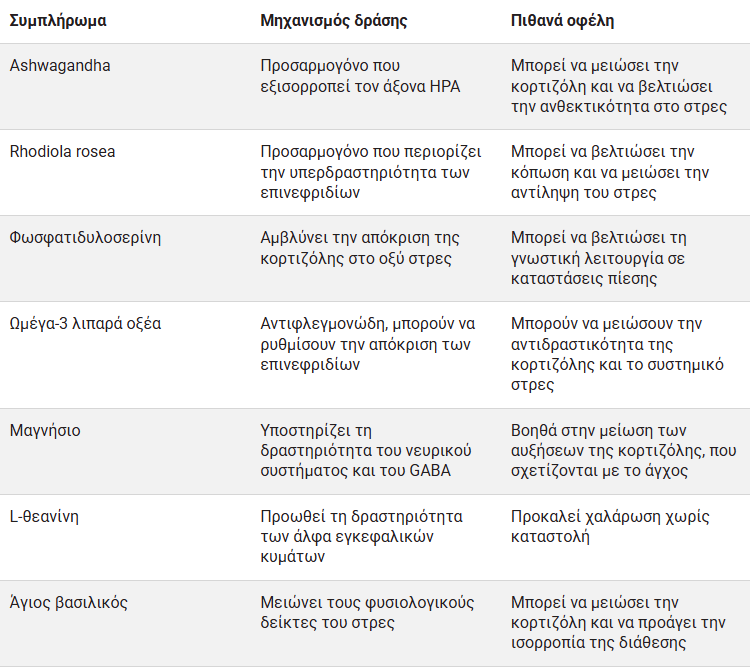 | Συμπλήρωμα | Μηχανισμός δράσης | Πιθανά οφέλη |
|---|---|---|
| Ashwagandha | Προσαρμογόνο που εξισορροπεί τον άξονα HPA | Μπορεί να μειώσει την κορτιζόλη και να βελτιώσει την ανθεκτικότητα στο στρες |
| Rhodiola rosea | Προσαρμογόνο που περιορίζει την υπερδραστηριότητα των επινεφριδίων | Μπορεί να βελτιώσει την κόπωση και να μειώσει την αντίληψη του στρες |
| Φωσφατιδυλοσερίνη | Αμβλύνει την απόκριση της κορτιζόλης στο οξύ στρες | Μπορεί να βελτιώσει τη γνωστική λειτουργία σε καταστάσεις πίεσης |
| Ωμέγα-3 λιπαρά οξέα | Αντιφλεγμονώδη, μπορούν να ρυθμίσουν την απόκριση των επινεφριδίων | Μπορούν να μειώσουν την αντιδραστικότητα της κορτιζόλης και το συστημικό στρες |
| Μαγνήσιο | Υποστηρίζει τη δραστηριότητα του νευρικού συστήματος και του GABA | Βοηθά στην μείωση των αυξήσεων της κορτιζόλης, που σχετίζονται με το άγχος |
| L-θεανίνη | Προωθεί τη δραστηριότητα των άλφα εγκεφαλικών κυμάτων | Προκαλεί χαλάρωση χωρίς καταστολή |
| Άγιος βασιλικός | Μειώνει τους φυσιολογικούς δείκτες του στρες | Μπορεί να μειώσει την κορτιζόλη και να προάγει την ισορροπία της διάθεσης |